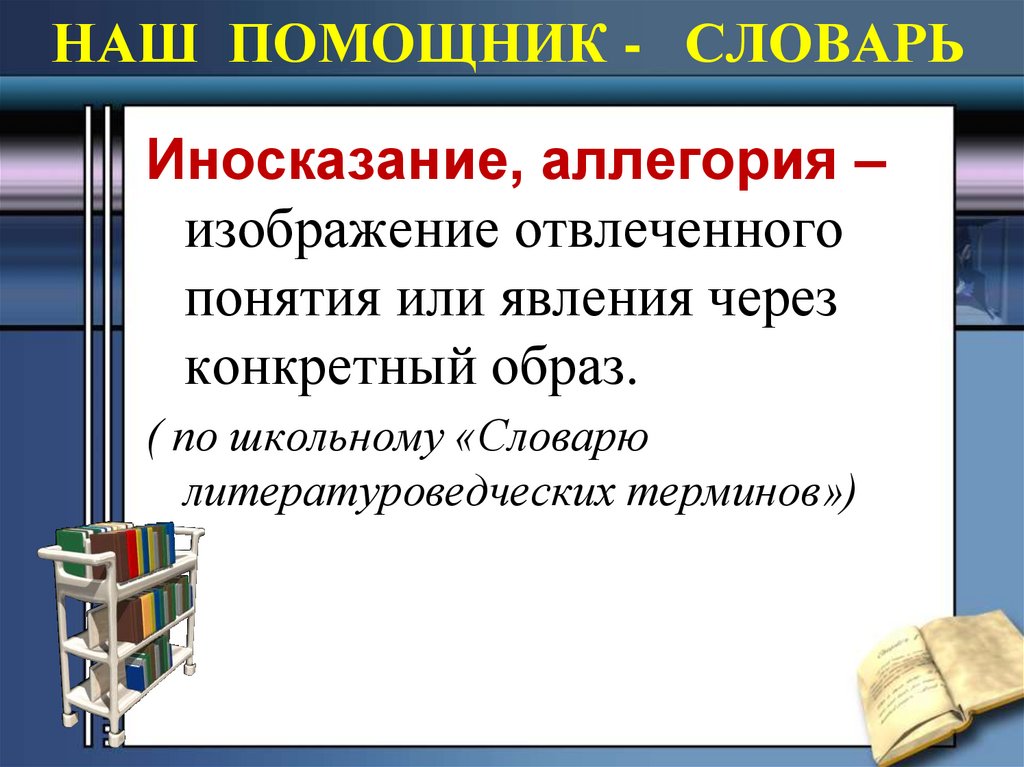 НАШ ПОМОЩНИК - СЛОВАРЬ

Иносказание, аллегория – изображение отвлеченного понятия или явления через конкретный образ.

( по школьному «Словарю литературоведческих терминов»)